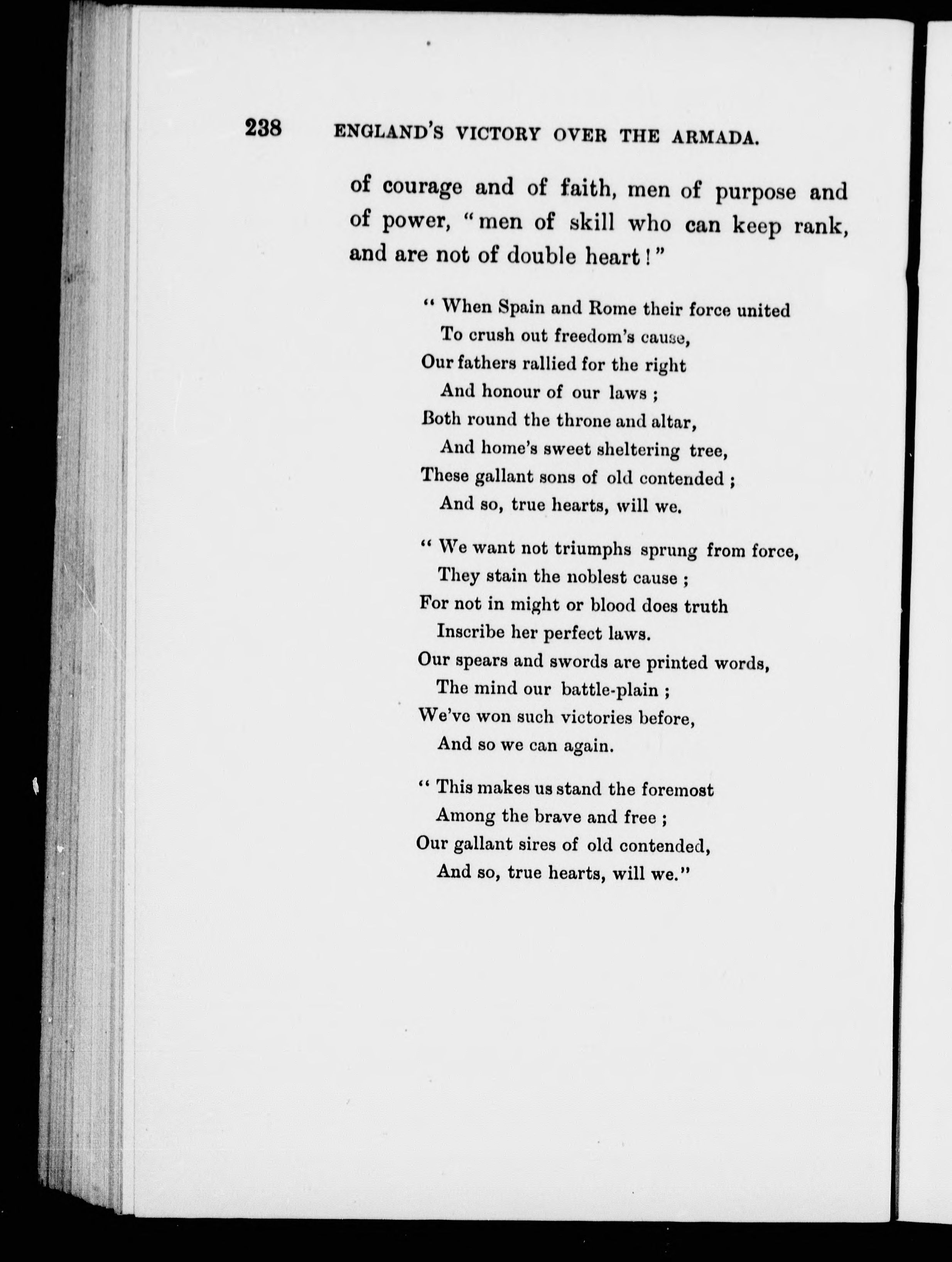 238 ENGLAND'S VICTORY OVER THE ARMADA.

of courage and of faith, men of purpose and of power, "men of skill who can keep rank, and are not of double heart!"

" When Spain and Rome their force united
To crush out freedom's cause,
Our fathers rallied for the right
And honour of our laws ;
Both round the throne and altar,
And home's sweet sheltering tree,
These gallant sons of old contended ;
And so, true hearts, will we.

" We want not triumphs sprung from force,
They stain the noblest cause ;
For not in might or blood does truth
Inscribe her perfect laws.
Our spears and swords are printed words,
The mind our battle-plain ;
We've won such victories before,
And so we can again.

" This makes us stand the foremost
Among the brave and free ;
Our gallant sires of old contended,
And so, true hearts, will we."